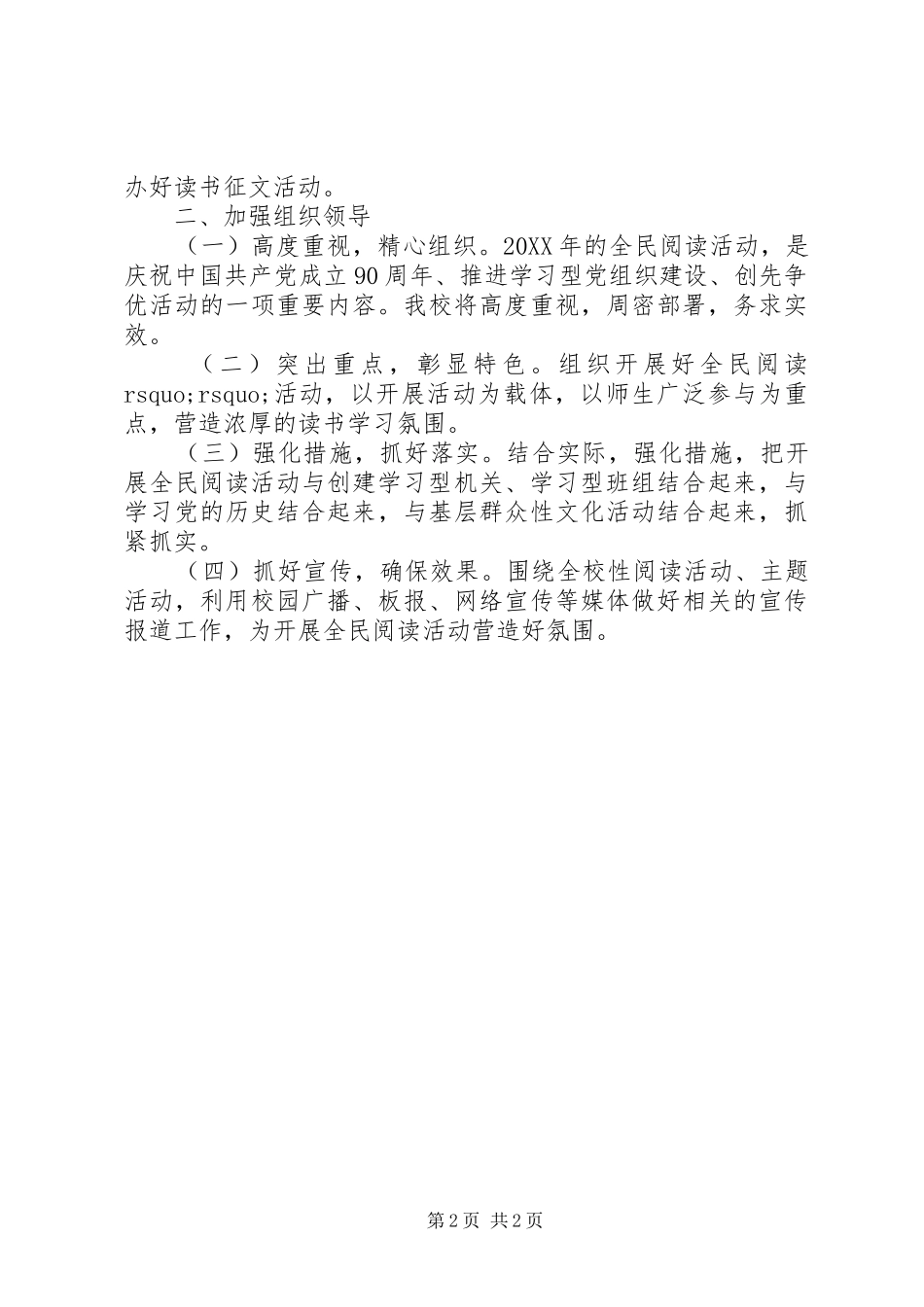 办好读书征文活动。

二、加强组织领导

（一）高度重视，精心组织。20XX年的全民阅读活动，是庆祝中国共产党成立90周年、推进学习型党组织建设、创先争优活动的一项重要内容。我校将高度重视，周密部署，务求实效。

（二）突出重点，彰显特色。组织开展好全民阅读rsquo;rsquo;活动，以开展活动为载体，以师生广泛参与为重点，营造浓厚的读书学习氛围。

（三）强化措施，抓好落实。结合实际，强化措施，把开展全民阅读活动与创建学习型机关、学习型班组结合起来，与学习党的历史结合起来，与基层群众性文化活动结合起来，抓紧抓实。

（四）抓好宣传，确保效果。围绕全校性阅读活动、主题活动，利用校园广播、板报、网络宣传等媒体做好相关的宣传报道工作，为开展全民阅读活动营造好氛围。

第2页 共2页